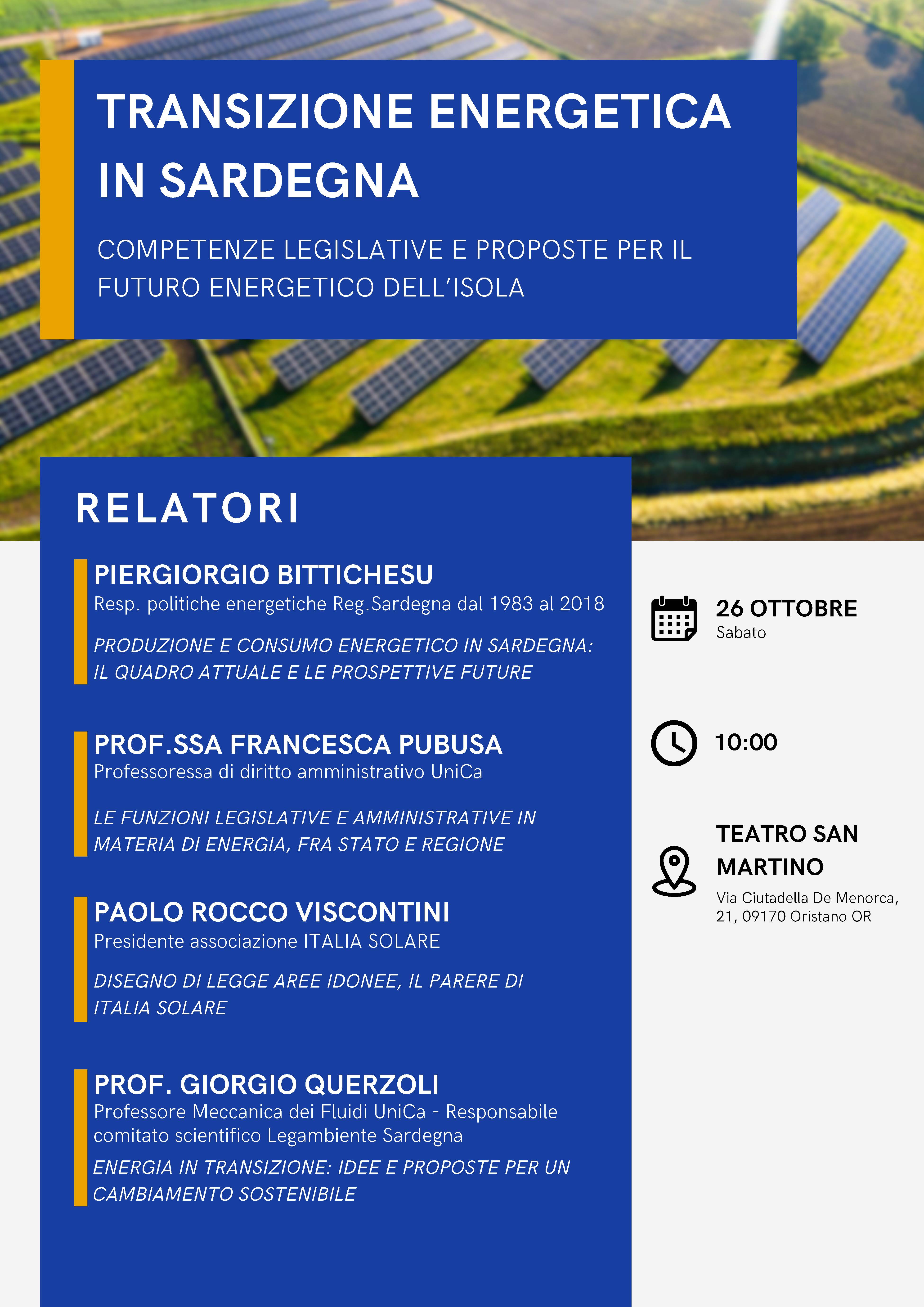 TRANSIZIONE ENERGETICA IN SARDEGNA

COMPETENZE LEGISLATIVE E PROPOSTE PER IL FUTURO ENERGETICO DELL'ISOLA

RELATORI

PIERGIORGIO BITTICHESU
Resp. politiche energetiche Reg.Sardegna dal 1983 al 2018

PRODUZIONE E CONSUMO ENERGETICO IN SARDEGNA: IL QUADRO ATTUALE E LE PROSPETTIVE FUTURE

PROF.SSA FRANCESCA PUBUSA
Professoressa di diritto amministrativo UniCa

LE FUNZIONI LEGISLATIVE E AMMINISTRATIVE IN MATERIA DI ENERGIA, FRA STATO E REGIONE

PAOLO ROCCO VISCONTINI
Presidente associazione ITALIA SOLARE

DISEGNO DI LEGGE AREE IDONEE, IL PARERE DI ITALIA SOLARE

PROF. GIORGIO QUERZOLI
Professore Meccanica dei Fluidi UniCa - Responsabile comitato scientifico Legambiente Sardegna

ENERGIA IN TRANSIZIONE: IDEE E PROPOSTE PER UN CAMBIAMENTO SOSTENIBILE

26 OTTOBRE
Sabato

10:00

TEATRO SAN MARTINO
Via Ciutadella De Menorca, 21, 09170 Oristano OR